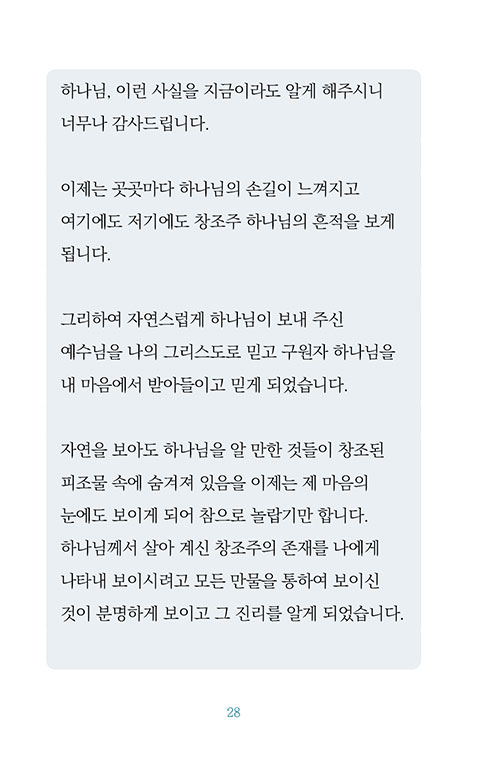 하나님, 이런 사실을 지금이라도 알게 해주시니 너무나 감사드립니다.

이제는 곳곳마다 하나님의 손길이 느껴지고 여기에도 저기에도 창조주 하나님의 흔적을 보게 됩니다.

그리하여 자연스럽게 하나님이 보내 주신 예수님을 나의 그리스도로 믿고 구원자 하나님을 내 마음에서 받아들이고 믿게 되었습니다.

자연을 보아도 하나님을 알 만한 것들이 창조된 피조물 속에 숨겨져 있음을 이제는 제 마음의 눈에도 보이게 되어 참으로 놀랍기만 합니다. 하나님께서 살아 계신 창조주의 존재를 나에게 나타내 보이시려고 모든 만물을 통하여 보이신 것이 분명하게 보이고 그 진리를 알게 되었습니다.

28